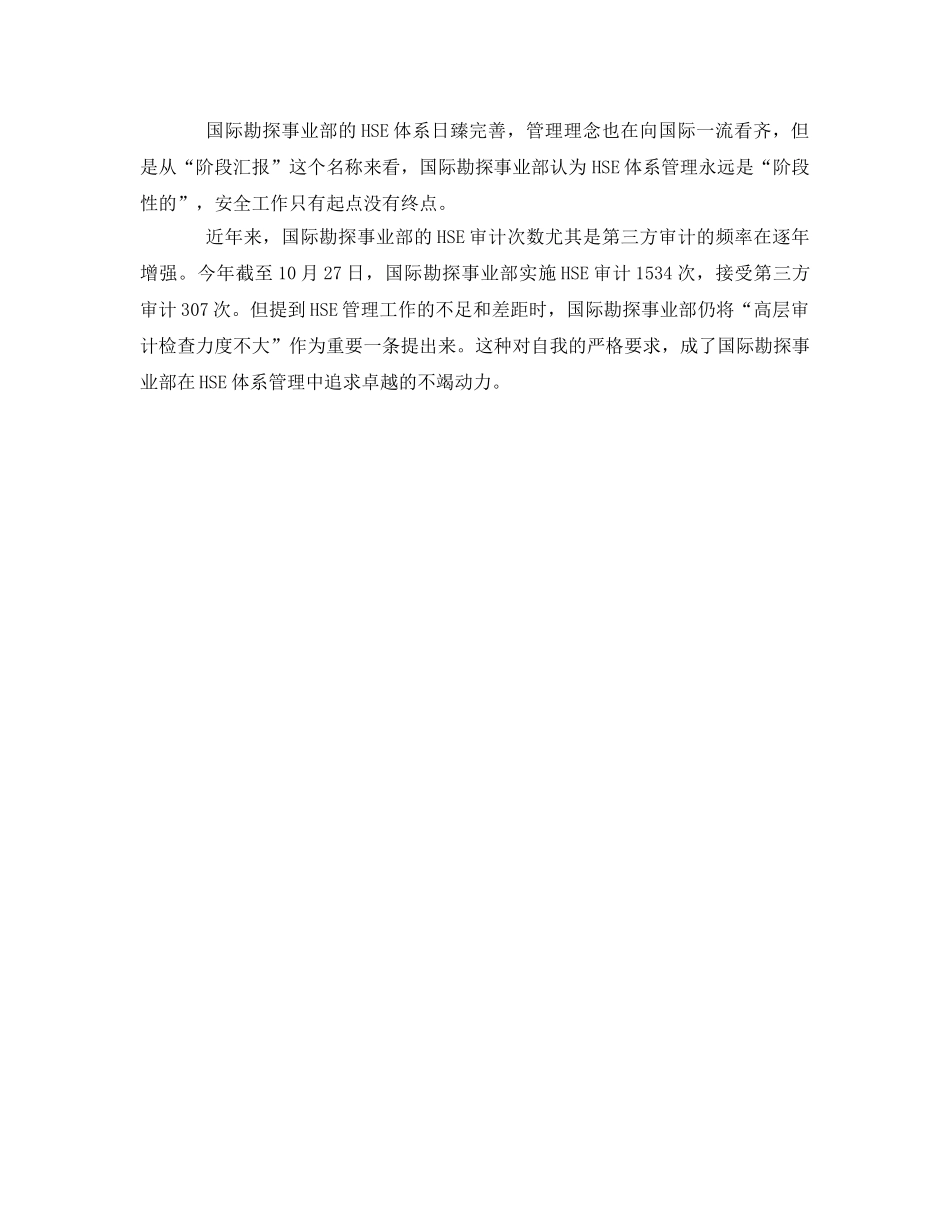 国际勘探事业部的HSE体系日臻完善，管理理念也在向国际一流看齐，但是从“阶段汇报”这个名称来看，国际勘探事业部认为HSE体系管理永远是“阶段性的”，安全工作只有起点没有终点。

近年来，国际勘探事业部的HSE审计次数尤其是第三方审计的频率在逐年增强。今年截至10月27日，国际勘探事业部实施HSE审计1534次，接受第三方审计307次。但提到HSE管理工作的不足和差距时，国际勘探事业部仍将“高层审计检查力度不大”作为重要一条提出来。这种对自我的严格要求，成了国际勘探事业部在HSE体系管理中追求卓越的不竭动力。